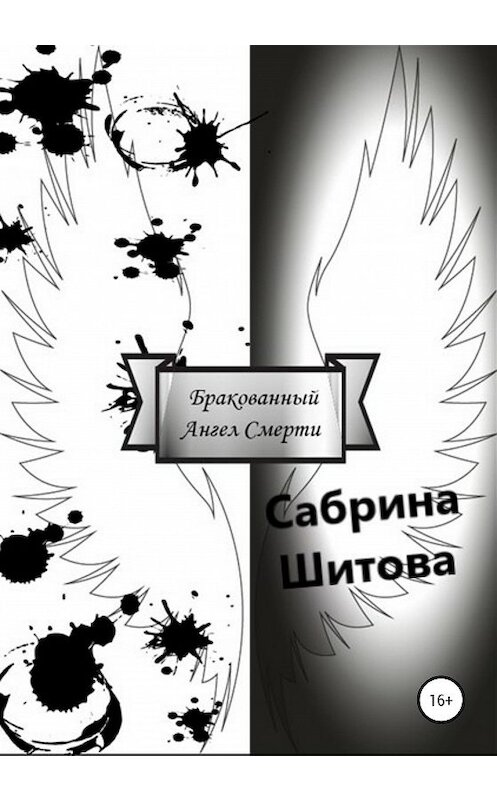 Бракованный
Ангел Смерти

Сабрина
Шитова

16+